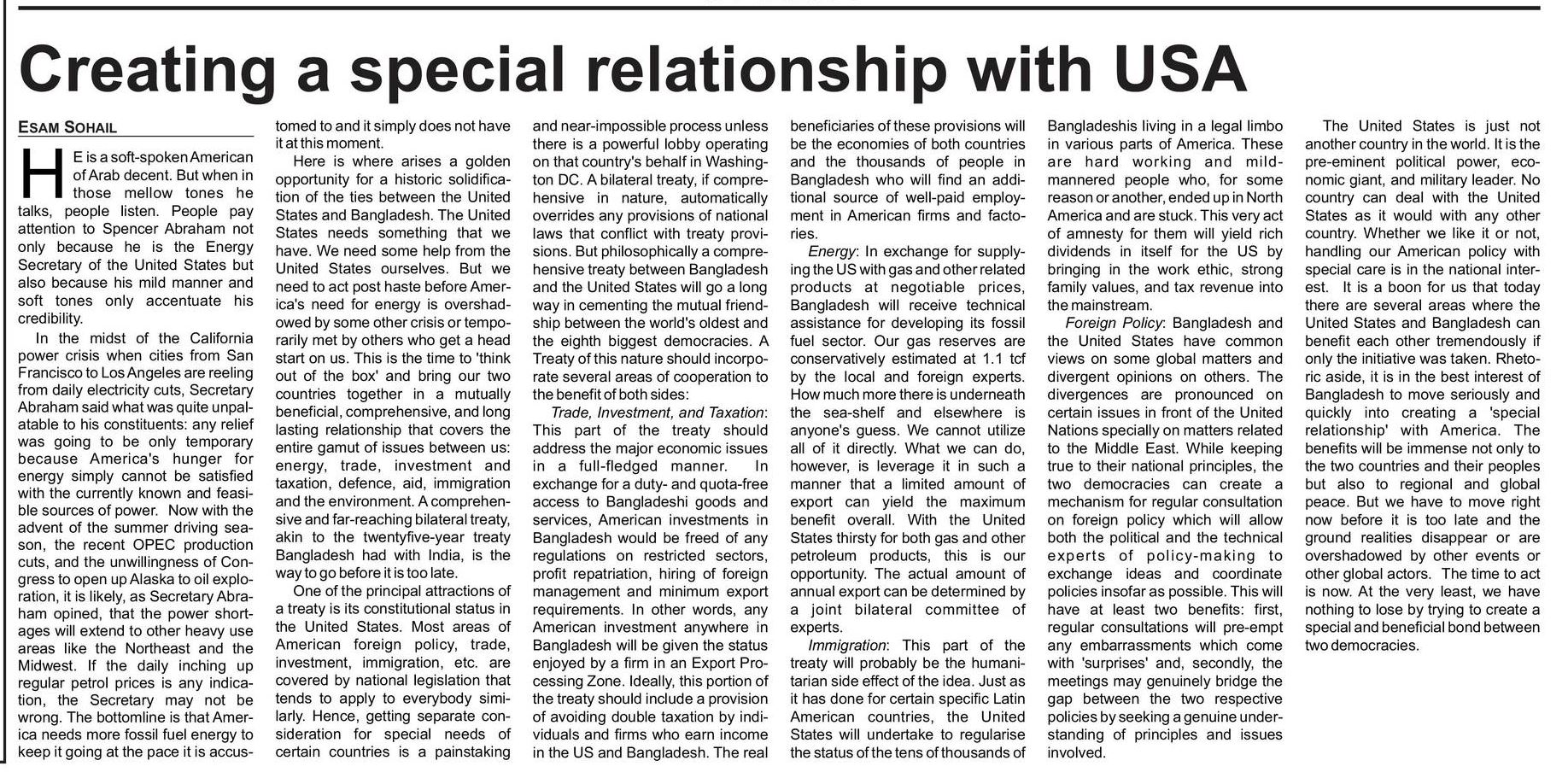 Creating a special relationship with USA

ESAM SOHAIL

HE is a soft-spoken American of Arab decent. But when in those mellow tones he talks, people listen. People pay attention to Spencer Abraham not only because he is the Energy Secretary of the United States but also because his mild manner and soft tones only accentuate his credibility.

In the midst of the California power crisis when cities from San Francisco to Los Angeles are reeling from daily electricity cuts, Secretary Abraham said what was quite unpalatable to his constituents: any relief was going to be only temporary because America's hunger for energy simply cannot be satisfied with the currently known and feasible sources of power. Now with the advent of the summer driving season, the recent OPEC production cuts, and the unwillingness of Congress to open up Alaska to oil exploration, it is likely, as Secretary Abraham opined, that the power shortages will extend to other heavy use areas like the Northeast and the Midwest. If the daily inching up regular petrol prices is any indication, the Secretary may not be wrong. The bottomline is that America needs more fossil fuel energy to keep it going at the pace it is accustomed to and it simply does not have it at this moment.

Here is where arises a golden opportunity for a historic solidification of the ties between the United States and Bangladesh. The United States needs something that we have. We need some help from the United States ourselves. But we need to act post haste before America's need for energy is overshadowed by some other crisis or temporarily met by others who get a head start on us. This is the time to 'think out of the box' and bring our two countries together in a mutually beneficial, comprehensive, and long lasting relationship that covers the entire gamut of issues between us: energy, trade, investment and taxation, defence, aid, immigration and the environment. A comprehensive and far-reaching bilateral treaty, akin to the twentyfive-year treaty Bangladesh had with India, is the way to go before it is too late.

One of the principal attractions of a treaty is its constitutional status in the United States. Most areas of American foreign policy, trade, investment, immigration, etc. are covered by national legislation that tends to apply to everybody similarly. Hence, getting separate consideration for special needs of certain countries is a painstaking and near-impossible process unless there is a powerful lobby operating on that country's behalf in Washington DC. A bilateral treaty, if comprehensive in nature, automatically overrides any provisions of national laws that conflict with treaty provisions. But philosophically a comprehensive treaty between Bangladesh and the United States will go a long way in cementing the mutual friendship between the world's oldest and the eighth biggest democracies. A Treaty of this nature should incorporate several areas of cooperation to the benefit of both sides:

Trade, Investment, and Taxation: This part of the treaty should address the major economic issues in a full-fledged manner. In exchange for a duty- and quota-free access to Bangladeshi goods and services, American investments in Bangladesh would be freed of any regulations on restricted sectors, profit repatriation, hiring of foreign management and minimum export requirements. In other words, any American investment anywhere in Bangladesh will be given the status enjoyed by a firm in an Export Processing Zone. Ideally, this portion of the treaty should include a provision of avoiding double taxation by individuals and firms who earn income in the US and Bangladesh. The real beneficiaries of these provisions will be the economies of both countries and the thousands of people in Bangladesh who will find an additional source of well-paid employment in American firms and factories.

Energy: In exchange for supplying the US with gas and other related products at negotiable prices, Bangladesh will receive technical assistance for developing its fossil fuel sector. Our gas reserves are conservatively estimated at 1.1 tcf by the local and foreign experts. How much more there is underneath the sea-shelf and elsewhere is anyone's guess. We cannot utilize all of it directly. What we can do, however, is leverage it in such a manner that a limited amount of export can yield the maximum benefit overall. With the United States thirsty for both gas and other petroleum products, this is our opportunity. The actual amount of annual export can be determined by a joint bilateral committee of experts.

Immigration: This part of the treaty will probably be the humanitarian side effect of the idea. Just as it has done for certain specific Latin American countries, the United States will undertake to regularise the status of the tens of thousands of Bangladeshis living in a legal limbo in various parts of America. These are hard working and mild-mannered people who, for some reason or another, ended up in North America and are stuck. This very act of amnesty for them will yield rich dividends in itself for the US by bringing in the work ethic, strong family values, and tax revenue into the mainstream.

Foreign Policy: Bangladesh and the United States have common views on some global matters and divergent opinions on others. The divergences are pronounced on certain issues in front of the United Nations specially on matters related to the Middle East. While keeping true to their national principles, the two democracies can create a mechanism for regular consultation on foreign policy which will allow both the political and the technical experts of policy-making to exchange ideas and coordinate policies insofar as possible. This will have at least two benefits: first, regular consultations will pre-empt any embarrassments which come with 'surprises' and, secondly, the meetings may genuinely bridge the gap between the two respective policies by seeking a genuine understanding of principles and issues involved.

The United States is just not another country in the world. It is the pre-eminent political power, economic giant, and military leader. No country can deal with the United States as it would with any other country. Whether we like it or not, handling our American policy with special care is in the national interest. It is a boon for us that today there are several areas where the United States and Bangladesh can benefit each other tremendously if only the initiative was taken. Rhetoric aside, it is in the best interest of Bangladesh to move seriously and quickly into creating a 'special relationship' with America. The benefits will be immense not only to the two countries and their peoples but also to regional and global peace. But we have to move right now before it is too late and the ground realities disappear or are overshadowed by other events or other global actors. The time to act is now. At the very least, we have nothing to lose by trying to create a special and beneficial bond between two democracies.